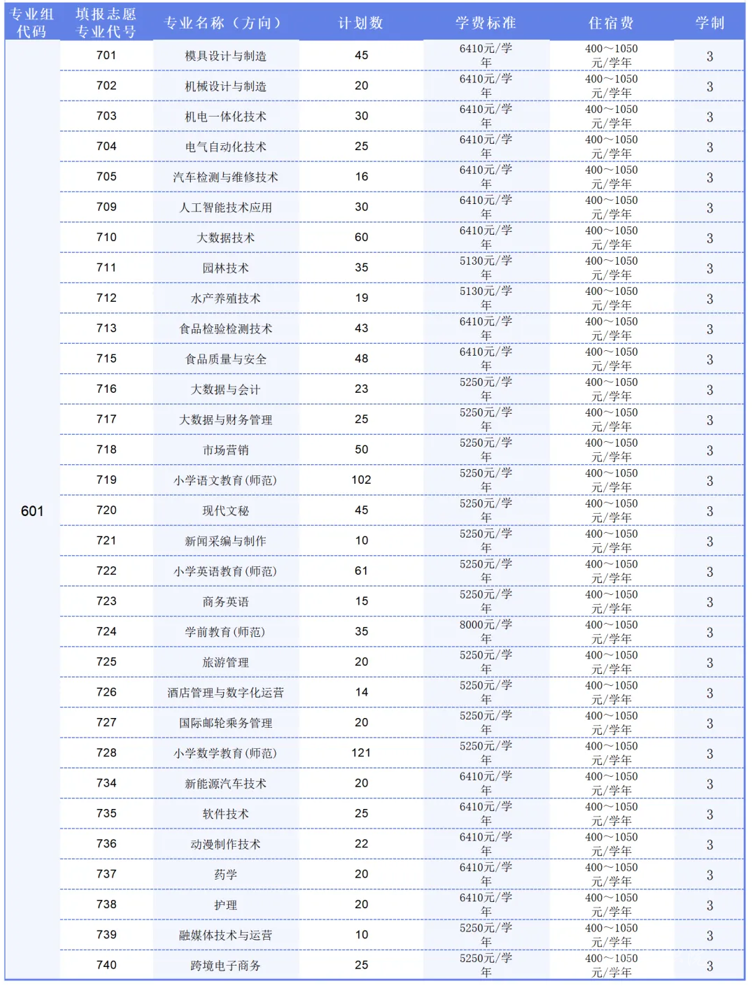 | 专业组代码 | 填报志愿专业代号 | 专业名称（方向） | 计划数 | 学费标准 | 住宿费 | 学制 |
|---|---|---|---|---|---|---|
| 601 | 701 | 模具设计与制造 | 45 | 6410元/学年 | 400～1050元/学年 | 3 |
| | 702 | 机械设计与制造 | 20 | 6410元/学年 | 400～1050元/学年 | 3 |
| | 703 | 机电一体化技术 | 30 | 6410元/学年 | 400～1050元/学年 | 3 |
| | 704 | 电气自动化技术 | 25 | 6410元/学年 | 400～1050元/学年 | 3 |
| | 705 | 汽车检测与维修技术 | 16 | 6410元/学年 | 400～1050元/学年 | 3 |
| | 709 | 人工智能技术应用 | 30 | 6410元/学年 | 400～1050元/学年 | 3 |
| | 710 | 大数据技术 | 60 | 6410元/学年 | 400～1050元/学年 | 3 |
| | 711 | 园林技术 | 35 | 5130元/学年 | 400～1050元/学年 | 3 |
| | 712 | 水产养殖技术 | 19 | 5130元/学年 | 400～1050元/学年 | 3 |
| | 713 | 食品检验检测技术 | 43 | 6410元/学年 | 400～1050元/学年 | 3 |
| | 715 | 食品质量与安全 | 48 | 6410元/学年 | 400～1050元/学年 | 3 |
| | 716 | 大数据与会计 | 23 | 5250元/学年 | 400～1050元/学年 | 3 |
| | 717 | 大数据与财务管理 | 25 | 5250元/学年 | 400～1050元/学年 | 3 |
| | 718 | 市场营销 | 50 | 5250元/学年 | 400～1050元/学年 | 3 |
| | 719 | 小学语文教育(师范) | 102 | 5250元/学年 | 400～1050元/学年 | 3 |
| | 720 | 现代文秘 | 45 | 5250元/学年 | 400～1050元/学年 | 3 |
| | 721 | 新闻采编与制作 | 10 | 5250元/学年 | 400～1050元/学年 | 3 |
| | 722 | 小学英语教育(师范) | 61 | 5250元/学年 | 400～1050元/学年 | 3 |
| | 723 | 商务英语 | 15 | 5250元/学年 | 400～1050元/学年 | 3 |
| | 724 | 学前教育(师范) | 35 | 8000元/学年 | 400～1050元/学年 | 3 |
| | 725 | 旅游管理 | 20 | 5250元/学年 | 400～1050元/学年 | 3 |
| | 726 | 酒店管理与数字化运营 | 14 | 5250元/学年 | 400～1050元/学年 | 3 |
| | 727 | 国际邮轮乘务管理 | 20 | 5250元/学年 | 400～1050元/学年 | 3 |
| | 728 | 小学数学教育(师范) | 121 | 5250元/学年 | 400～1050元/学年 | 3 |
| | 734 | 新能源汽车技术 | 20 | 6410元/学年 | 400～1050元/学年 | 3 |
| | 735 | 软件技术 | 25 | 6410元/学年 | 400～1050元/学年 | 3 |
| | 736 | 动漫制作技术 | 22 | 6410元/学年 | 400～1050元/学年 | 3 |
| | 737 | 药学 | 20 | 6410元/学年 | 400～1050元/学年 | 3 |
| | 738 | 护理 | 20 | 6410元/学年 | 400～1050元/学年 | 3 |
| | 739 | 融媒体技术与运营 | 10 | 5250元/学年 | 400～1050元/学年 | 3 |
| | 740 | 跨境电子商务 | 25 | 5250元/学年 | 400～1050元/学年 | 3 |